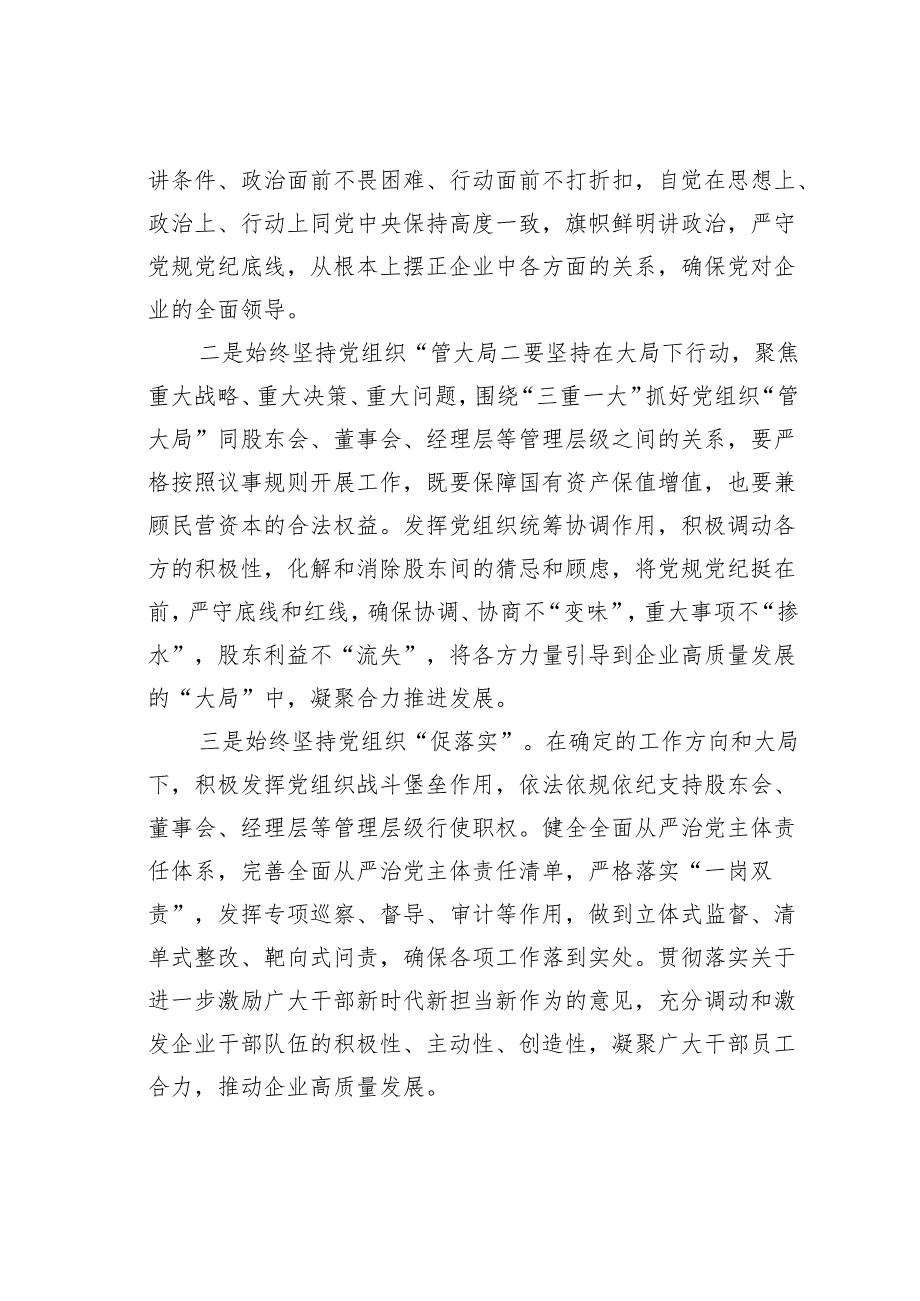 讲条件、政治面前不畏困难、行动面前不打折扣，自觉在思想上、政治上、行动上同党中央保持高度一致，旗帜鲜明讲政治，严守党规党纪底线，从根本上摆正企业中各方面的关系，确保党对企业的全面领导。

二是始终坚持党组织“管大局二要坚持在大局下行动，聚焦重大战略、重大决策、重大问题，围绕“三重一大”抓好党组织“管大局”同股东会、董事会、经理层等管理层级之间的关系，要严格按照议事规则开展工作，既要保障国有资产保值增值，也要兼顾民营资本的合法权益。发挥党组织统筹协调作用，积极调动各方的积极性，化解和消除股东间的猜忌和顾虑，将党规党纪挺在前，严守底线和红线，确保协调、协商不“变味”，重大事项不“掺水”，股东利益不“流失”，将各方力量引导到企业高质量发展的“大局”中，凝聚合力推进发展。

三是始终坚持党组织“促落实”。在确定的工作方向和大局下，积极发挥党组织战斗堡垒作用，依法依规依纪支持股东会、董事会、经理层等管理层级行使职权。健全全面从严治党主体责任体系，完善全面从严治党主体责任清单，严格落实“一岗双责”，发挥专项巡察、督导、审计等作用，做到立体式监督、清单式整改、靶向式问责，确保各项工作落到实处。贯彻落实关于进一步激励广大干部新时代新担当新作为的意见，充分调动和激发企业干部队伍的积极性、主动性、创造性，凝聚广大干部员工合力，推动企业高质量发展。